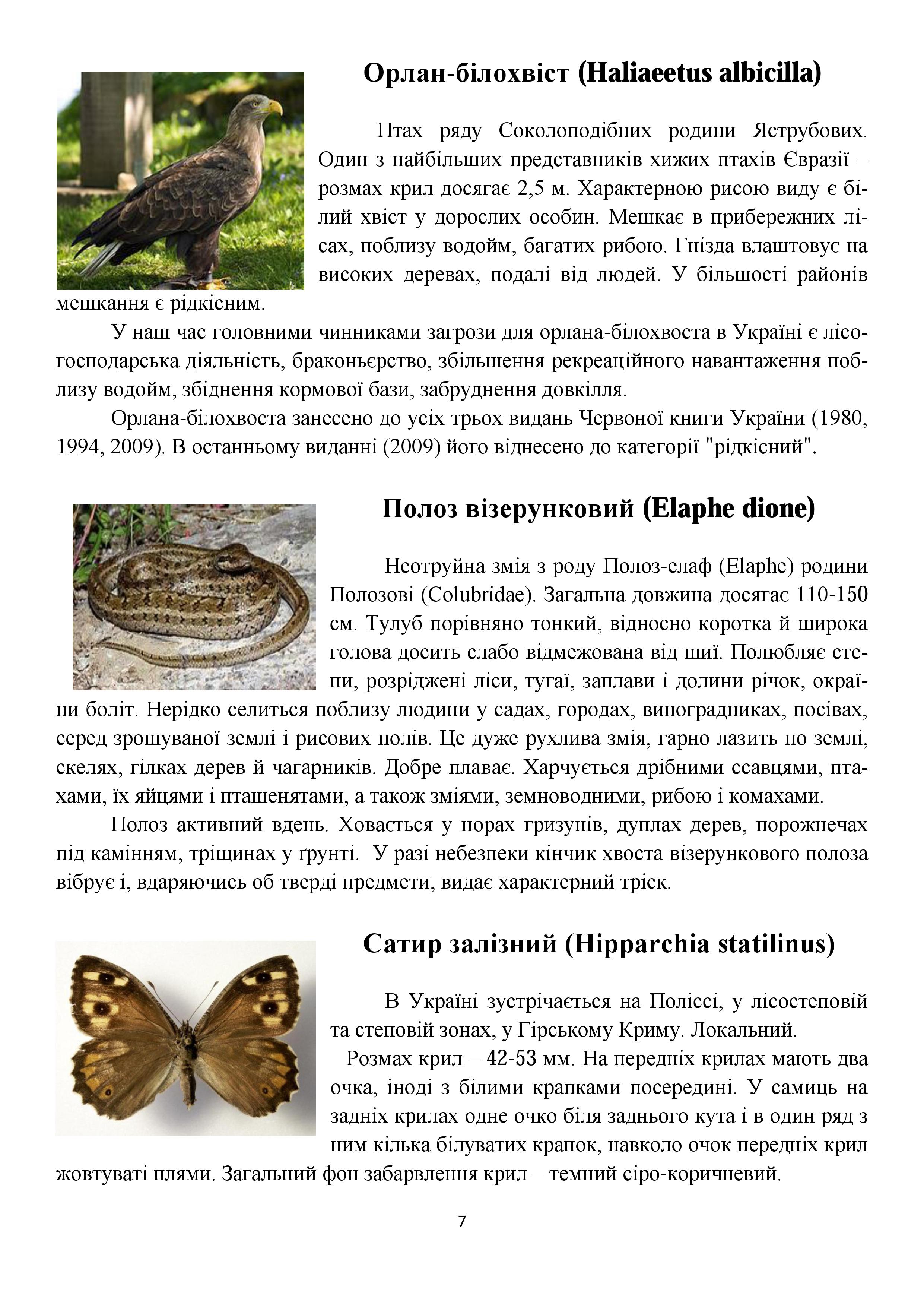 Орлан-білохвіст (Haliaeetus albicilla)

Птах ряду Соколоподібних родини Яструбових. Один з найбільших представників хижих птахів Євразії – розмах крил досягає 2,5 м. Характерною рисою виду є білий хвіст у дорослих особин. Мешкає в прибережних лісах, поблизу водойм, багатих рибою. Гнізда влаштовує на високих деревах, подалі від людей. У більшості районів мешкання є рідкісним.

У наш час головними чинниками загрози для орлана-білохвоста в Україні є лісогосподарська діяльність, браконьєрство, збільшення рекреаційного навантаження поблизу водойм, збіднення кормової бази, забруднення довкілля.

Орлана-білохвоста занесено до усіх трьох видань Червоної книги України (1980, 1994, 2009). В останньому виданні (2009) його віднесено до категорії "рідкісний".

Полоз візерунковий (Elaphe dione)

Неотруйна змія з роду Полоз-елаф (Elaphe) родини Полозові (Colubridae). Загальна довжина досягає 110-150 см. Тулуб порівняно тонкий, відносно коротка й широка голова досить слабо відмежована від шиї. Полюбляє степи, розріджені ліси, тугаї, заплави і долини річок, окраїни боліт. Нерідко селиться поблизу людини у садах, городах, виноградниках, посівах, серед зрошуваної землі і рисових полів. Це дуже рухлива змія, гарно лазить по землі, скелях, гілках дерев й чагарників. Добре плаває. Харчується дрібними ссавцями, птахами, їх яйцями і пташенятами, а також зміями, земноводними, рибою і комахами.

Полоз активний вдень. Ховається у норах гризунів, дуплах дерев, порожнечах під камінням, тріщинах у ґрунті. У разі небезпеки кінчик хвоста візерункового полоза вібрує і, вдаряючись об тверді предмети, видає характерний тріск.

Сатир залізний (Hipparchia statilinus)

В Україні зустрічається на Поліссі, у лісостеповій та степовій зонах, у Гірському Криму. Локальний.

Розмах крил – 42-53 мм. На передніх крилах мають два очка, іноді з білими крапками посередині. У самиць на задніх крилах одне очко біля заднього кута і в один ряд з ним кілька білуватих крапок, навколо очок передніх крил жовтуваті плями. Загальний фон забарвлення крил – темний сіро-коричневий.

7